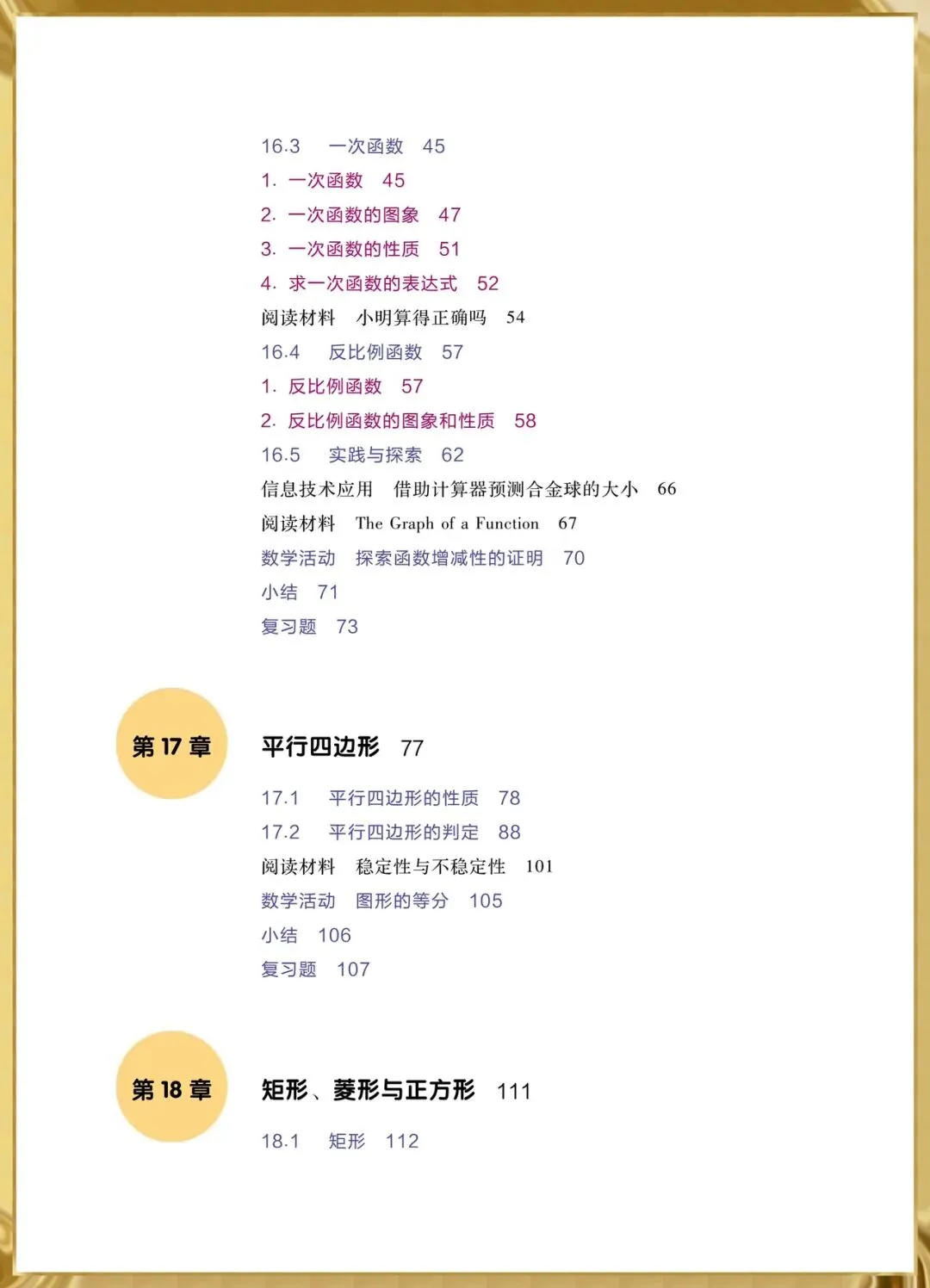 16.3　一次函数　45
1. 一次函数　45
2. 一次函数的图象　47
3. 一次函数的性质　51
4. 求一次函数的表达式　52
阅读材料　小明算得正确吗　54
16.4　反比例函数　57
1. 反比例函数　57
2. 反比例函数的图象和性质　58
16.5　实践与探索　62
信息技术应用　借助计算器预测合金球的大小　66
阅读材料　The Graph of a Function　67
数学活动　探索函数增减性的证明　70
小结　71
复习题　73

第 17 章

平行四边形　77
17.1　平行四边形的性质　78
17.2　平行四边形的判定　88
阅读材料　稳定性与不稳定性　101
数学活动　图形的等分　105
小结　106
复习题　107

第 18 章

矩形、菱形与正方形　111
18.1　矩形　112